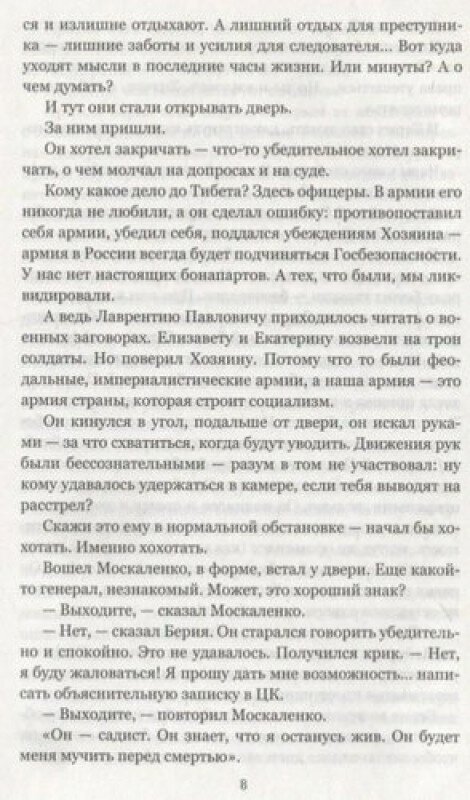 ся и излишне отдыхают. А лишний отдых для преступника — лишние заботы и усилия для следователя... Вот куда уходят мысли в последние часы жизни. Или минуты? А о чем думать?

И тут они стали открывать дверь.

За ним пришли.

Он хотел закричать — что-то убедительное хотел закричать, о чем молчал на допросах и на суде.

Кому какое дело до Тибета? Здесь офицеры. В армии его никогда не любили, а он сделал ошибку: противопоставил себя армии, убедил себя, поддался убеждениям Хозяина — армия в России всегда будет подчиняться Госбезопасности. У нас нет настоящих бонапартов. А тех, что были, мы ликвидировали.

А ведь Лаврентию Павловичу приходилось читать о военных заговорах. Елизавету и Екатерину возвели на трон солдаты. Но поверил Хозяину. Потому что то были феодальные, империалистические армии, а наша армия — это армия страны, которая строит социализм.

Он кинулся в угол, подальше от двери, он искал руками — за что схватиться, когда будут уводить. Движения рук были бессознательными — разум в том не участвовал: ну кому удавалось удержаться в камере, если тебя выводят на расстрел?

Скажи это ему в нормальной обстановке — начал бы хохотать. Именно хохотать.

Вошел Москаленко, в форме, встал у двери. Еще какой-то генерал, незнакомый. Может, это хороший знак?

— Выходите, — сказал Москаленко.

— Нет, — сказал Берия. Он старался говорить убедительно и спокойно. Это не удавалось. Получился крик. — Нет, я буду жаловаться! Я прошу дать мне возможность... написать объяснительную записку в ЦК.

— Выходите, — повторил Москаленко.

«Он — садист. Он знает, что я останусь жив. Он будет меня мучить перед смертью».

8